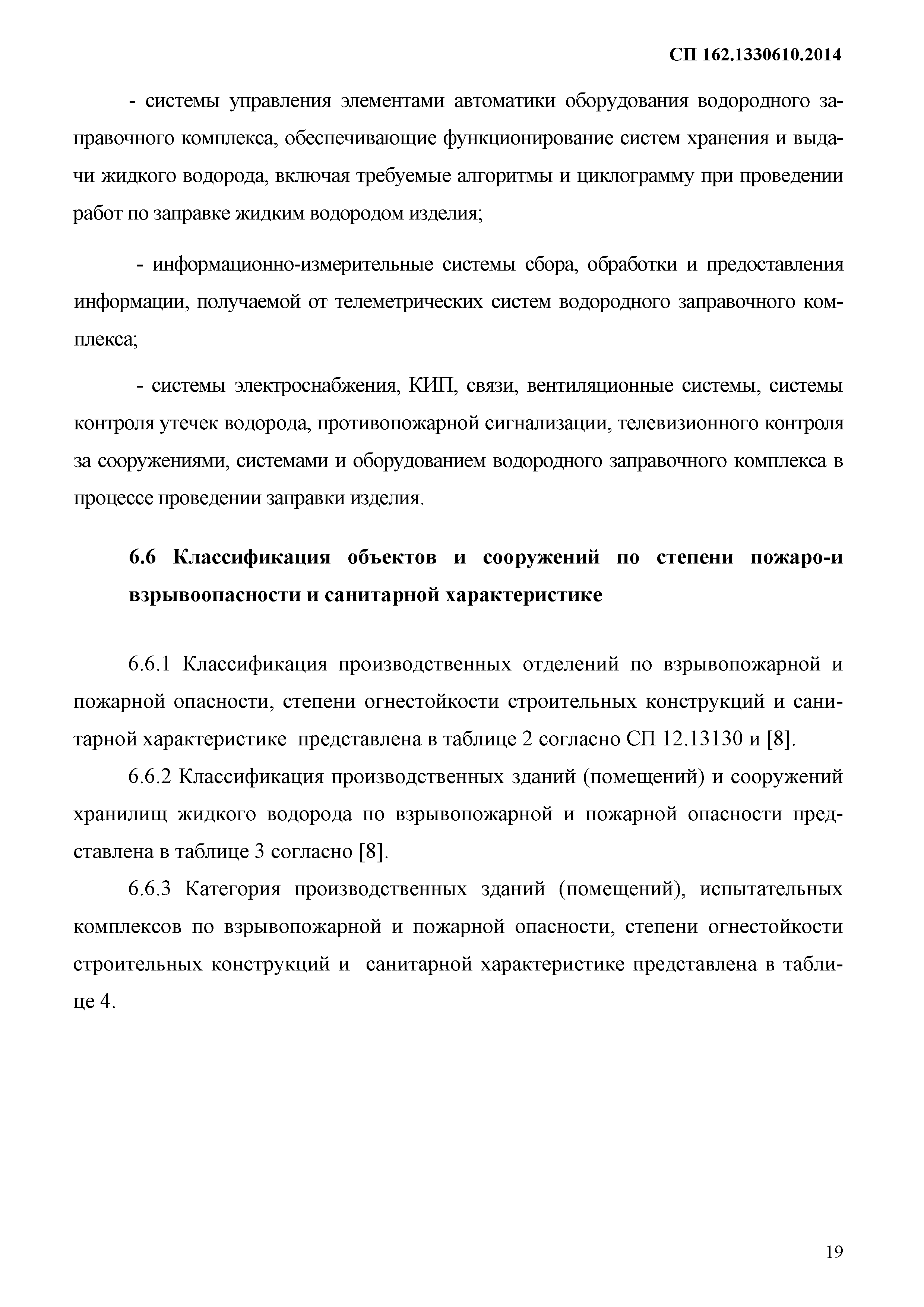 СП 162.1330610.2014

- системы управления элементами автоматики оборудования водородного заправочного комплекса, обеспечивающие функционирование систем хранения и выдачи жидкого водорода, включая требуемые алгоритмы и циклограмму при проведении работ по заправке жидким водородом изделия;

- информационно-измерительные системы сбора, обработки и предоставления информации, получаемой от телеметрических систем водородного заправочного комплекса;

- системы электроснабжения, КИП, связи, вентиляционные системы, системы контроля утечек водорода, противопожарной сигнализации, телевизионного контроля за сооружениями, системами и оборудованием водородного заправочного комплекса в процессе проведении заправки изделия.

6.6 Классификация объектов и сооружений по степени пожаро-и взрывоопасности и санитарной характеристике

6.6.1 Классификация производственных отделений по взрывопожарной и пожарной опасности, степени огнестойкости строительных конструкций и санитарной характеристике представлена в таблице 2 согласно СП 12.13130 и [8].

6.6.2 Классификация производственных зданий (помещений) и сооружений хранилищ жидкого водорода по взрывопожарной и пожарной опасности представлена в таблице 3 согласно [8].

6.6.3 Категория производственных зданий (помещений), испытательных комплексов по взрывопожарной и пожарной опасности, степени огнестойкости строительных конструкций и санитарной характеристике представлена в таблице 4.

19